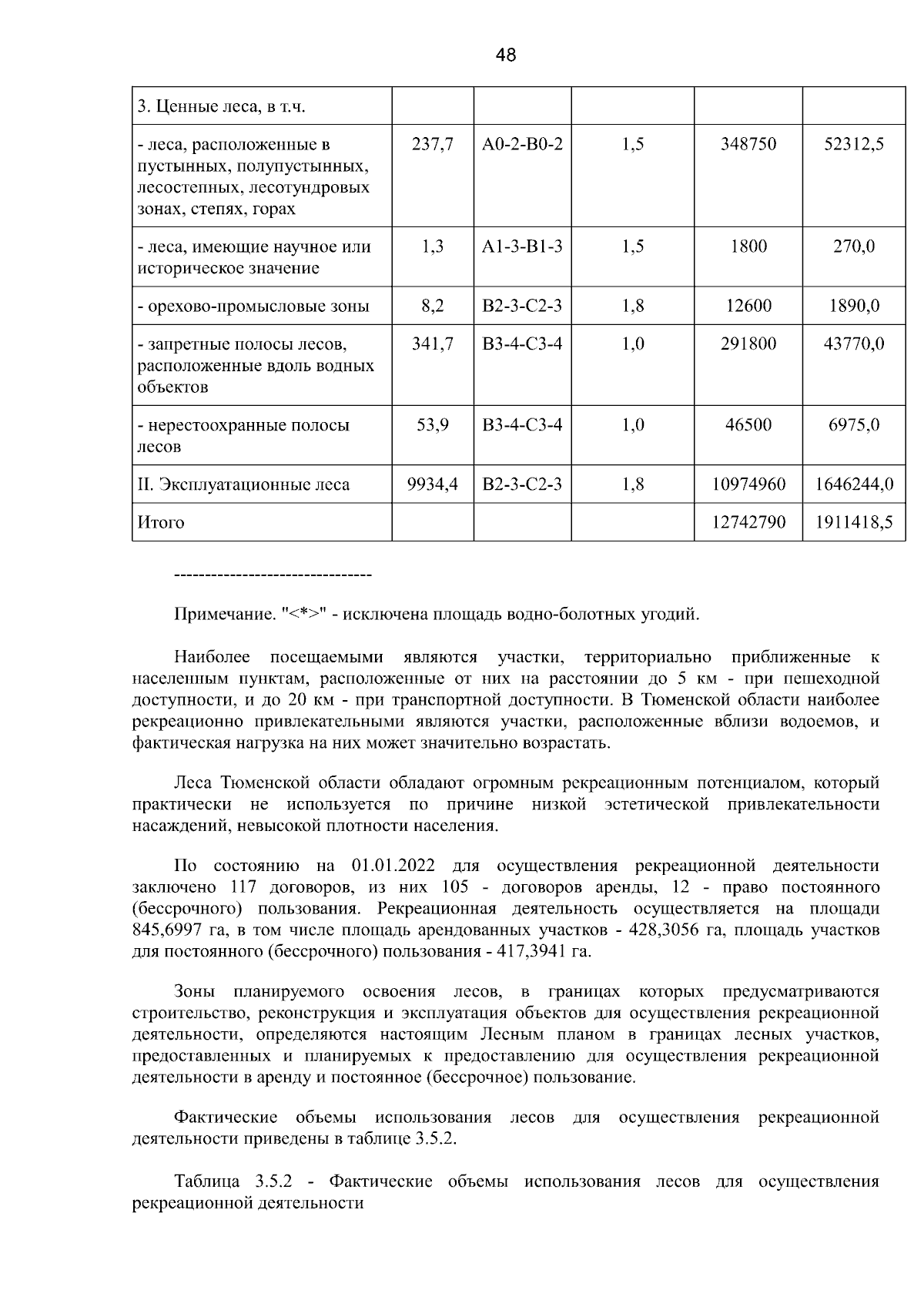 48

| 3. Ценные леса, в т.ч. | | | | | |
|---|---|---|---|---|---|
| - леса, расположенные в пустынных, полупустынных, лесостепных, лесотундровых зонах, степях, горах | 237,7 | А0-2-В0-2 | 1,5 | 348750 | 52312,5 |
| - леса, имеющие научное или историческое значение | 1,3 | А1-3-В1-3 | 1,5 | 1800 | 270,0 |
| - орехово-промысловые зоны | 8,2 | В2-3-С2-3 | 1,8 | 12600 | 1890,0 |
| - запретные полосы лесов, расположенные вдоль водных объектов | 341,7 | В3-4-С3-4 | 1,0 | 291800 | 43770,0 |
| - нерестоохранные полосы лесов | 53,9 | В3-4-С3-4 | 1,0 | 46500 | 6975,0 |
| II. Эксплуатационные леса | 9934,4 | В2-3-С2-3 | 1,8 | 10974960 | 1646244,0 |
| Итого | | | | 12742790 | 1911418,5 |

--------------------------------

Примечание. "<*>" - исключена площадь водно-болотных угодий.

Наиболее посещаемыми являются участки, территориально приближенные к населенным пунктам, расположенные от них на расстоянии до 5 км - при пешеходной доступности, и до 20 км - при транспортной доступности. В Тюменской области наиболее рекреационно привлекательными являются участки, расположенные вблизи водоемов, и фактическая нагрузка на них может значительно возрастать.

Леса Тюменской области обладают огромным рекреационным потенциалом, который практически не используется по причине низкой эстетической привлекательности насаждений, невысокой плотности населения.

По состоянию на 01.01.2022 для осуществления рекреационной деятельности заключено 117 договоров, из них 105 - договоров аренды, 12 - право постоянного (бессрочного) пользования. Рекреационная деятельность осуществляется на площади 845,6997 га, в том числе площадь арендованных участков - 428,3056 га, площадь участков для постоянного (бессрочного) пользования - 417,3941 га.

Зоны планируемого освоения лесов, в границах которых предусматриваются строительство, реконструкция и эксплуатация объектов для осуществления рекреационной деятельности, определяются настоящим Лесным планом в границах лесных участков, предоставленных и планируемых к предоставлению для осуществления рекреационной деятельности в аренду и постоянное (бессрочное) пользование.

Фактические объемы использования лесов для осуществления рекреационной деятельности приведены в таблице 3.5.2.

Таблица 3.5.2 - Фактические объемы использования лесов для осуществления рекреационной деятельности